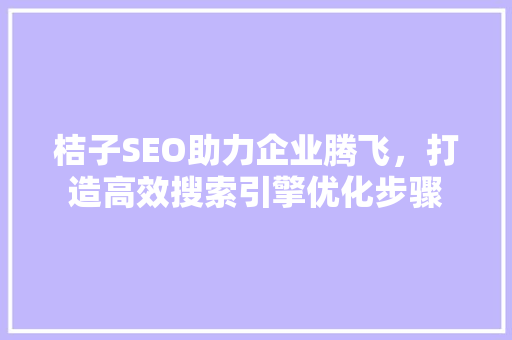 桔子SEO助力企业腾飞，打造高效搜索引擎优化步骤